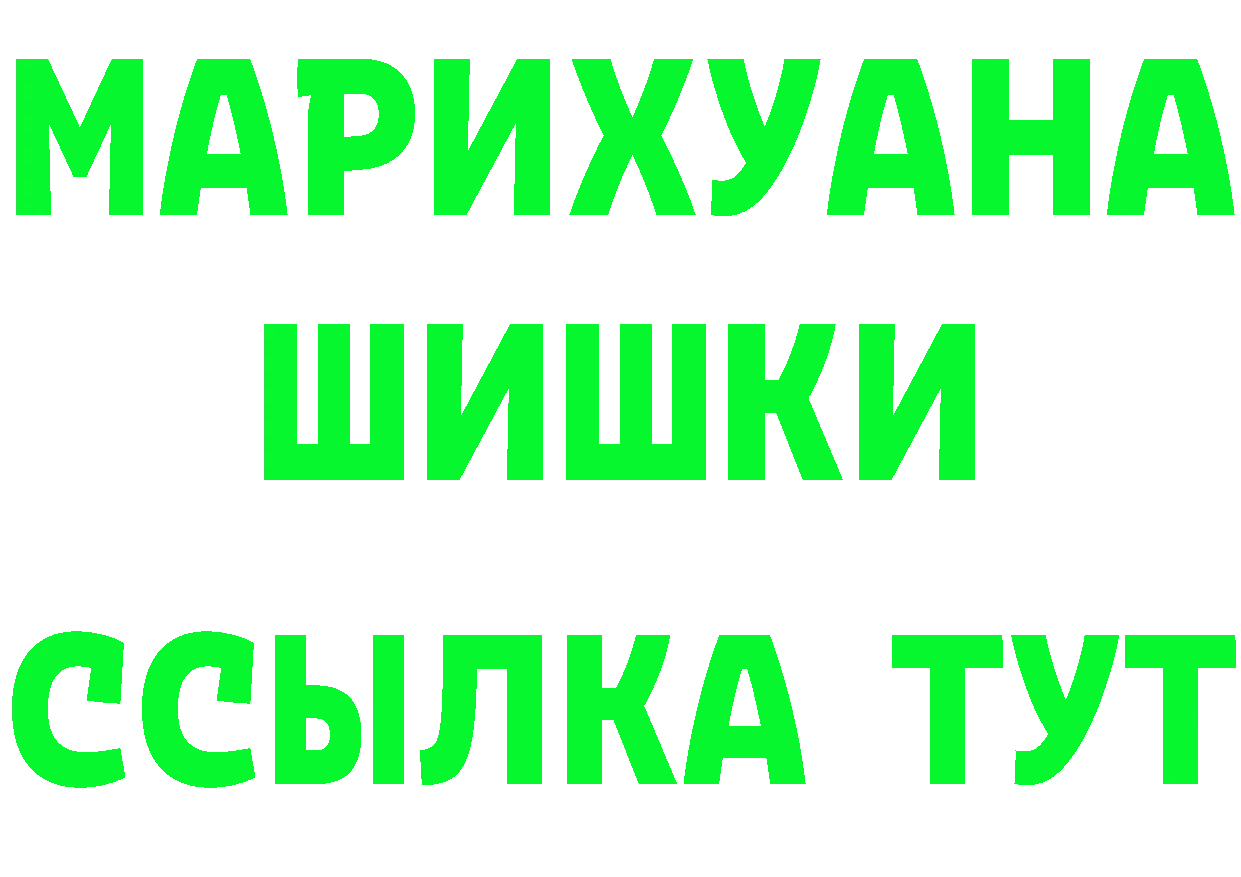 МАРИХУАНА
ШИШКИ
ССЫЛКА ТУТ